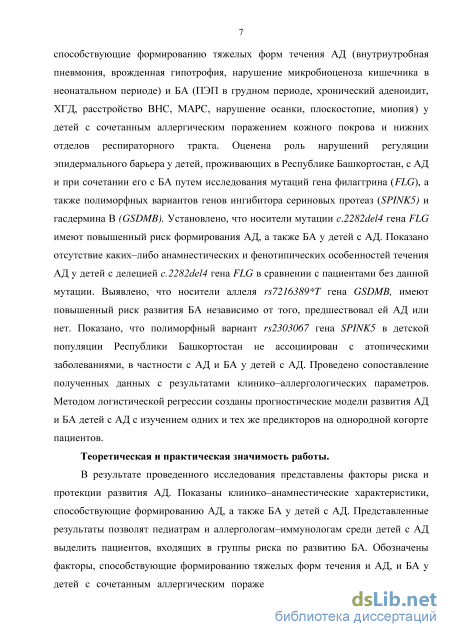 7

способствующие формированию тяжелых форм течения АД (внутриутробная пневмония, врожденная гипотрофия, нарушение микробиоценоза кишечника в неонатальном периоде) и БА (ПЭП в грудном периоде, хронический аденоидит, ХГД, расстройство ВНС, МАРС, нарушение осанки, плоскостопие, миопия) у детей с сочетанным аллергическим поражением кожного покрова и нижних отделов респираторного тракта. Оценена роль нарушений регуляции эпидермального барьера у детей, проживающих в Республике Башкортостан, с АД и при сочетании его с БА путем исследования мутаций гена филаггрина (FLG), а также полиморфных вариантов генов ингибитора сериновых протеаз (SPINK5) и гасдермина В (GSDMB). Установлено, что носители мутации c.2282del4 гена FLG имеют повышенный риск формирования АД, а также БА у детей с АД. Показано отсутствие каких–либо анамнестических и фенотипических особенностей течения АД у детей с делецией c.2282del4 гена FLG в сравнении с пациентами без данной мутации. Выявлено, что носители аллеля rs7216389*T гена GSDMB, имеют повышенный риск развития БА независимо от того, предшествовал ей АД или нет. Показано, что полиморфный вариант rs2303067 гена SPINK5 в детской популяции Республики Башкортостан не ассоциирован с атопическими заболеваниями, в частности с АД и БА у детей с АД. Проведено сопоставление полученных данных с результатами клинико–аллергологических параметров. Методом логистической регрессии созданы прогностические модели развития АД и БА детей с АД с изучением одних и тех же предикторов на однородной когорте пациентов.

Теоретическая и практическая значимость работы.

В результате проведенного исследования представлены факторы риска и протекции развития АД. Показаны клинико–анамнестические характеристики, способствующие формированию АД, а также БА у детей с АД. Представленные результаты позволят педиатрам и аллергологам–иммунологам среди детей с АД выделить пациентов, входящих в группы риска по развитию БА. Обозначены факторы, способствующие формированию тяжелых форм течения и АД, и БА у детей с сочетанным аллергическим пораже

dsLib.net
библиотека диссертаций